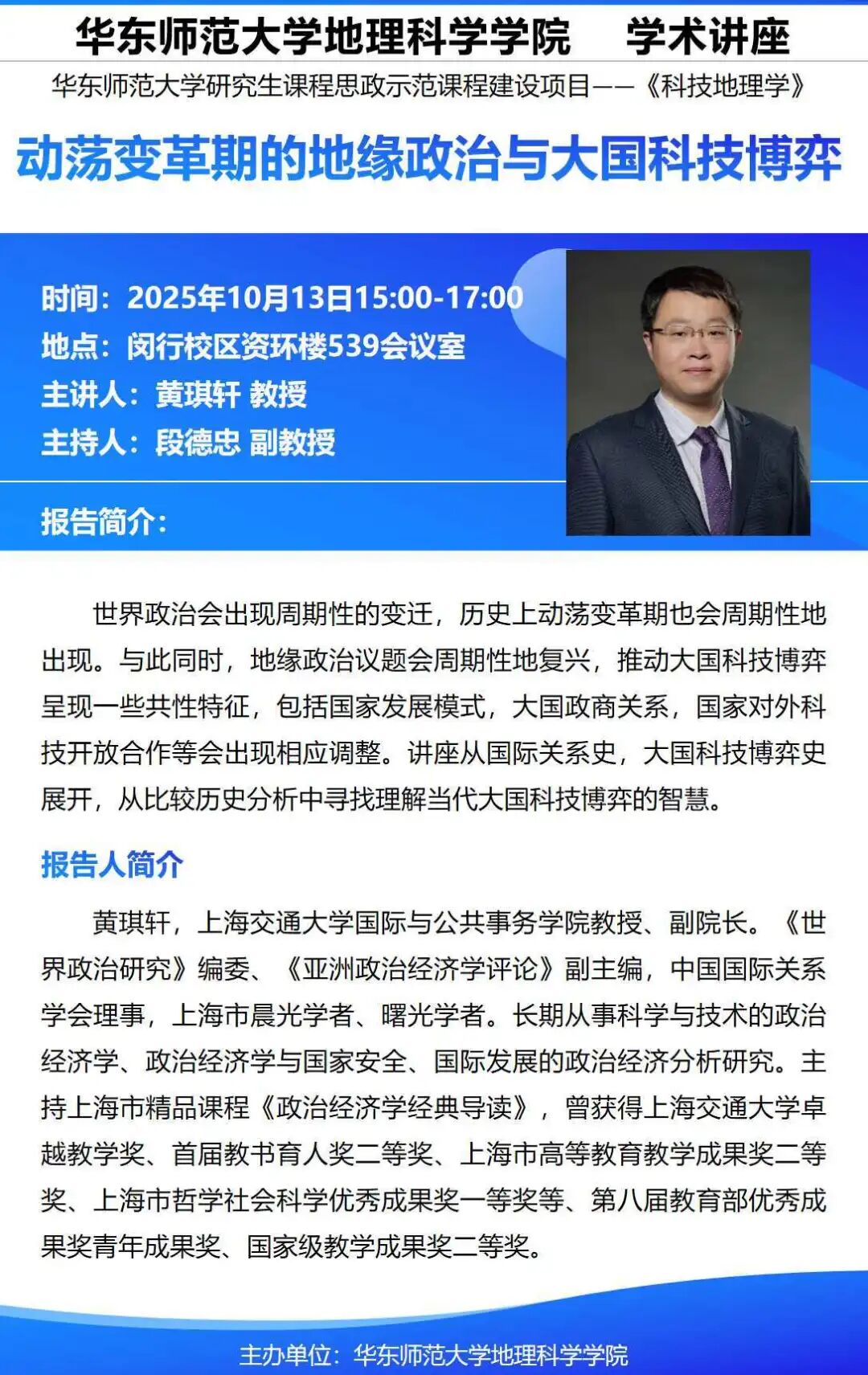 华东师范大学地理科学学院　学术讲座

华东师范大学研究生课程思政示范课程建设项目——《科技地理学》

动荡变革期的地缘政治与大国科技博弈

时间：2025年10月13日15:00-17:00
地点：闵行校区资环楼539会议室
主讲人：黄琪轩 教授
主持人：段德忠 副教授

报告简介：

世界政治会出现周期性的变迁，历史上动荡变革期也会周期性地出现。与此同时，地缘政治议题会周期性地复兴，推动大国科技博弈呈现一些共性特征，包括国家发展模式，大国政商关系，国家对外科技开放合作等会出现相应调整。讲座从国际关系史，大国科技博弈史展开，从比较历史分析中寻找理解当代大国科技博弈的智慧。

报告人简介

黄琪轩，上海交通大学国际与公共事务学院教授、副院长。《世界政治研究》编委、《亚洲政治经济学评论》副主编，中国国际关系学会理事，上海市晨光学者、曙光学者。长期从事科学与技术的政治经济学、政治经济学与国家安全、国际发展的政治经济分析研究。主持上海市精品课程《政治经济学经典导读》，曾获得上海交通大学卓越教学奖、首届教书育人奖二等奖、上海市高等教育教学成果奖二等奖、上海市哲学社会科学优秀成果奖一等奖等、第八届教育部优秀成果奖青年成果奖、国家级教学成果奖二等奖。

主办单位：华东师范大学地理科学学院